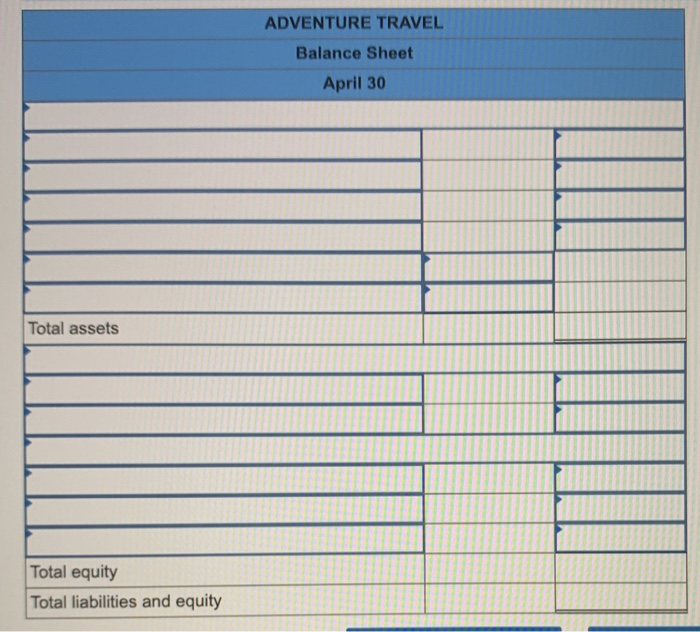 ADVENTURE TRAVEL
Balance Sheet
April 30

Total assets

Total equity
Total liabilities and equity